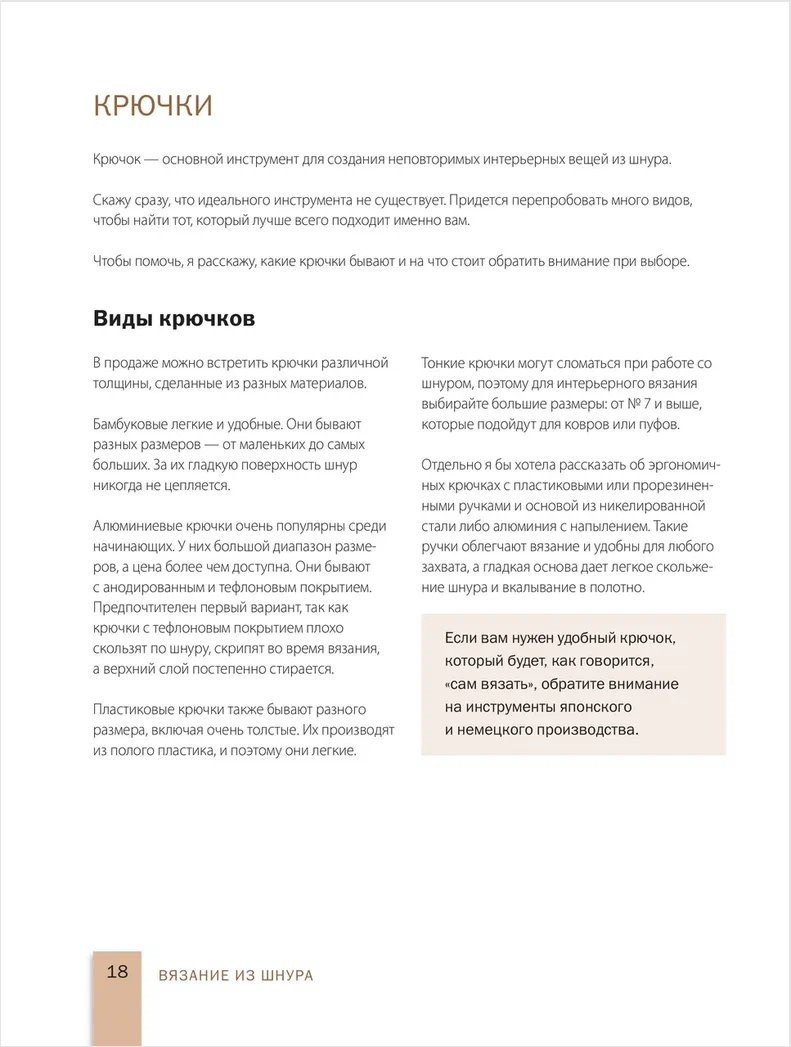 КРЮЧКИ

Крючок — основной инструмент для создания неповторимых интерьерных вещей из шнура.

Скажу сразу, что идеального инструмента не существует. Придется перепробовать много видов, чтобы найти тот, который лучше всего подходит именно вам.

Чтобы помочь, я расскажу, какие крючки бывают и на что стоит обратить внимание при выборе.

Виды крючков

В продаже можно встретить крючки различной толщины, сделанные из разных материалов.

Бамбуковые легкие и удобные. Они бывают разных размеров — от маленьких до самых больших. За их гладкую поверхность шнур никогда не цепляется.

Алюминиевые крючки очень популярны среди начинающих. У них большой диапазон размеров, а цена более чем доступна. Они бывают с анодированным и тефлоновым покрытием. Предпочтителен первый вариант, так как крючки с тефлоновым покрытием плохо скользят по шнуру, скрипят во время вязания, а верхний слой постепенно стирается.

Пластиковые крючки также бывают разного размера, включая очень толстые. Их производят из полого пластика, и поэтому они легкие.

Тонкие крючки могут сломаться при работе со шнуром, поэтому для интерьерного вязания выбирайте большие размеры: от № 7 и выше, которые подойдут для ковров или пуфов.

Отдельно я бы хотела рассказать об эргономичных крючках с пластиковыми или прорезиненными ручками и основой из никелированной стали либо алюминия с напылением. Такие ручки облегчают вязание и удобны для любого захвата, а гладкая основа дает легкое скольжение шнура и вкалывание в полотно.

Если вам нужен удобный крючок, который будет, как говорится, «сам вязать», обратите внимание на инструменты японского и немецкого производства.

18 ВЯЗАНИЕ ИЗ ШНУРА